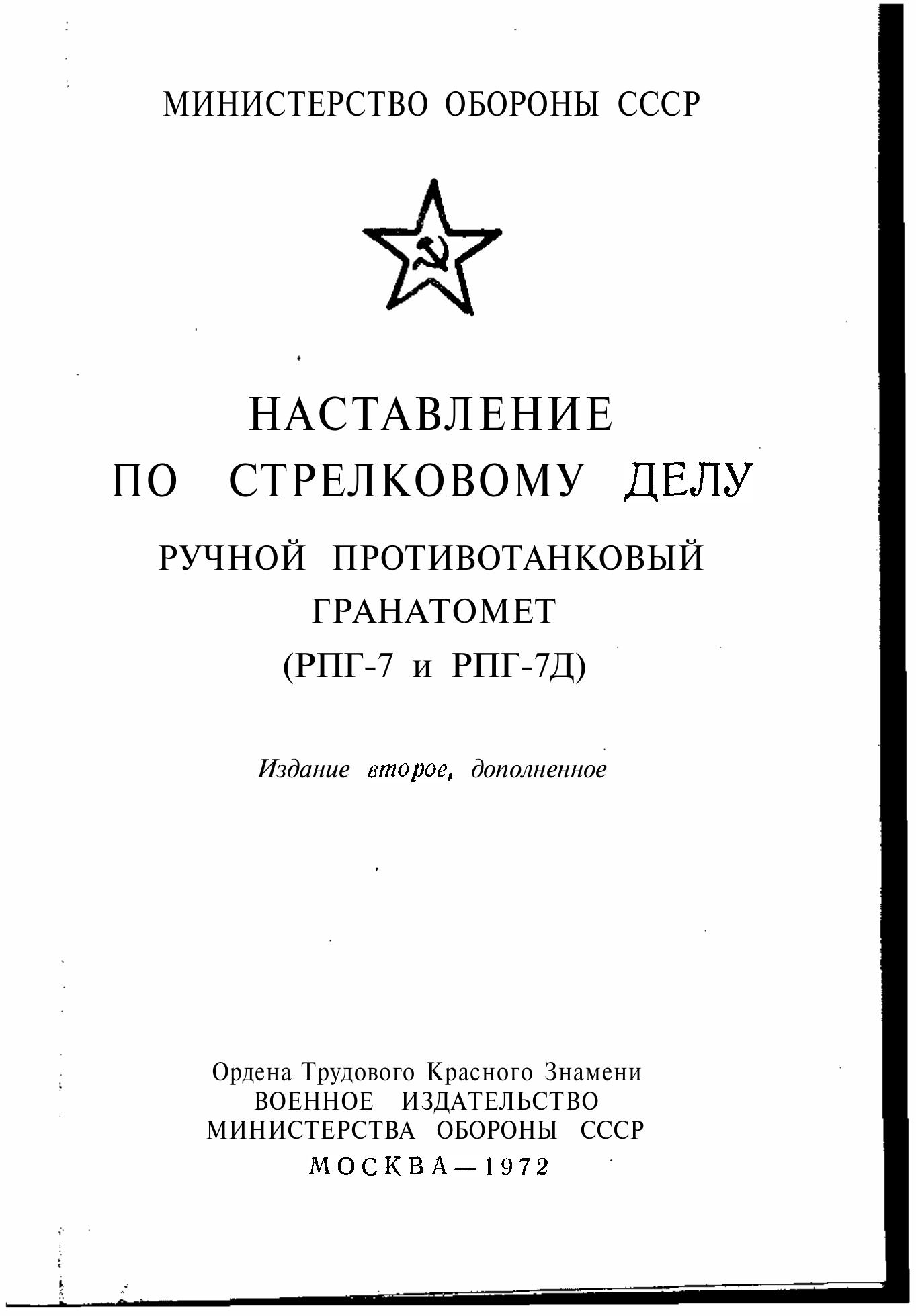 МИНИСТЕРСТВО ОБОРОНЫ СССР

НАСТАВЛЕНИЕ ПО СТРЕЛКОВОМУ ДЕЛУ

РУЧНОЙ ПРОТИВОТАНКОВЫЙ ГРАНАТОМЕТ (РПГ-7 и РПГ-7Д)

Издание второе, дополненное

Ордена Трудового Красного Знамени
ВОЕННОЕ ИЗДАТЕЛЬСТВО
МИНИСТЕРСТВА ОБОРОНЫ СССР
МОСКВА—1972